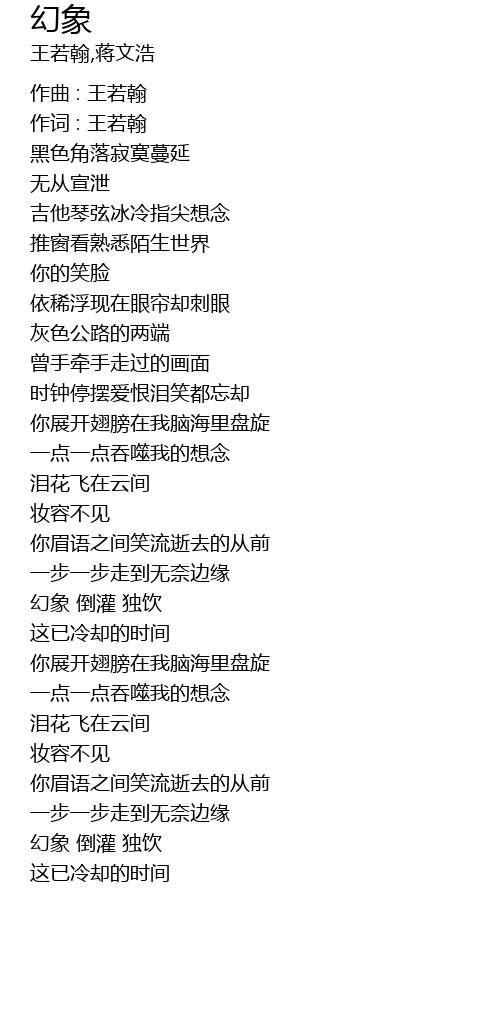 幻象
王若翰,蒋文浩

作曲 : 王若翰
作词 : 王若翰
黑色角落寂寞蔓延
无从宣泄
吉他琴弦冰冷指尖想念
推窗看熟悉陌生世界
你的笑脸
依稀浮现在眼帘却刺眼
灰色公路的两端
曾手牵手走过的画面
时钟停摆爱恨泪笑都忘却
你展开翅膀在我脑海里盘旋
一点一点吞噬我的想念
泪花飞在云间
妆容不见
你眉语之间笑流逝去的从前
一步一步走到无奈边缘
幻象 倒灌 独饮
这已冷却的时间
你展开翅膀在我脑海里盘旋
一点一点吞噬我的想念
泪花飞在云间
妆容不见
你眉语之间笑流逝去的从前
一步一步走到无奈边缘
幻象 倒灌 独饮
这已冷却的时间